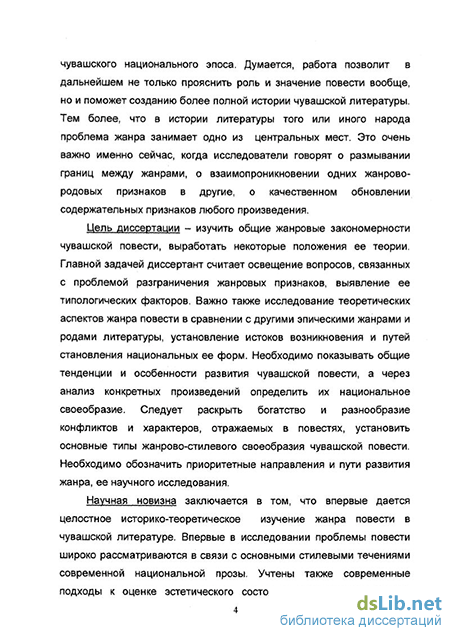 чувашского национального эпоса. Думается, работа позволит в дальнейшем не только прояснить роль и значение повести вообще, но и поможет созданию более полной истории чувашской литературы. Тем более, что в истории литературы того или иного народа проблема жанра занимает одно из центральных мест. Это очень важно именно сейчас, когда исследователи говорят о размывании границ между жанрами, о взаимопроникновении одних жанрово-родовых признаков в другие, о качественном обновлении содержательных признаков любого произведения.

Цель диссертации – изучить общие жанровые закономерности чувашской повести, выработать некоторые положения ее теории. Главной задачей диссертант считает освещение вопросов, связанных с проблемой разграничения жанровых признаков, выявление ее типологических факторов. Важно также исследование теоретических аспектов жанра повести в сравнении с другими эпическими жанрами и родами литературы, установление истоков возникновения и путей становления национальных ее форм. Необходимо показывать общие тенденции и особенности развития чувашской повести, а через анализ конкретных произведений определить их национальное своеобразие. Следует раскрыть богатство и разнообразие конфликтов и характеров, отражаемых в повестях, установить основные типы жанрово-стилевого своеобразия чувашской повести. Необходимо обозначить приоритетные направления и пути развития жанра, ее научного исследования.

Научная новизна заключается в том, что впервые дается целостное историко-теоретическое изучение жанра повести в чувашской литературе. Впервые в исследовании проблемы повести широко рассматриваются в связи с основными стилевыми течениями современной национальной прозы. Учтены также современные подходы к оценке эстетического состо

4

dsLib.net
библиотека диссертаций